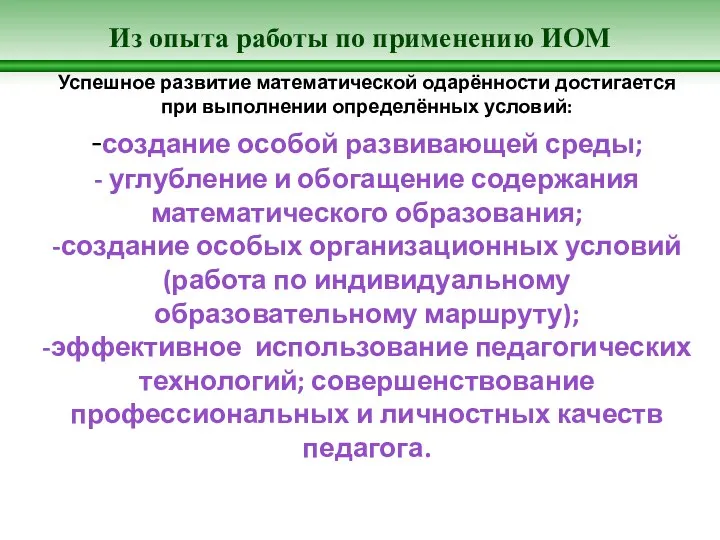 Из опыта работы по применению ИОМ

Успешное развитие математической одарённости достигается при выполнении определённых условий:

-создание особой развивающей среды;
- углубление и обогащение содержания математического образования;
-создание особых организационных условий (работа по индивидуальному образовательному маршруту);
-эффективное использование педагогических технологий; совершенствование профессиональных и личностных качеств педагога.